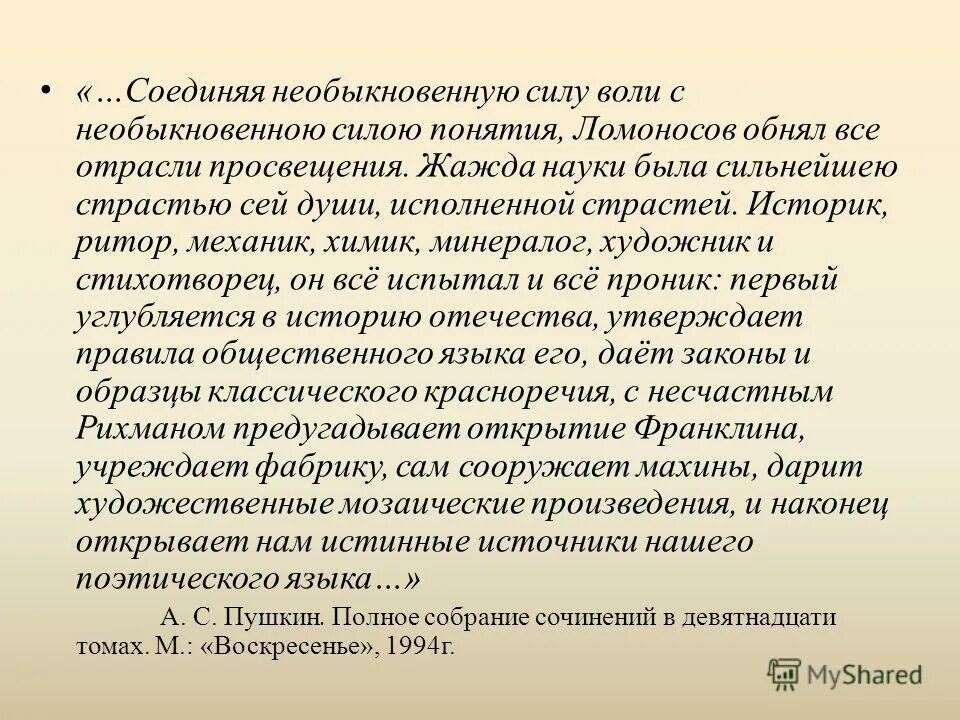 • «…Соединяя необыкновенную силу воли с необыкновенною силою понятия, Ломоносов обнял все отрасли просвещения. Жажда науки была сильнейшею страстью сей души, исполненной страстей. Историк, ритор, механик, химик, минералог, художник и стихотворец, он всё испытал и всё проник: первый углубляется в историю отечества, утверждает правила общественного языка его, даёт законы и образцы классического красноречия, с несчастным Рихманом предугадывает открытие Франклина, учреждает фабрику, сам сооружает махины, дарит художественные мозаические произведения, и наконец открывает нам истинные источники нашего поэтического языка…»

А. С. Пушкин. Полное собрание сочинений в девятнадцати томах. М.: «Воскресенье», 1994г.

MyShared